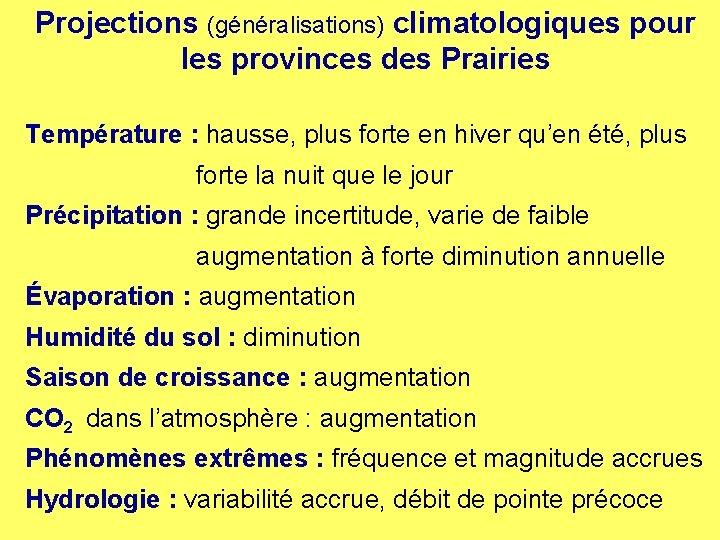 Projections (généralisations) climatologiques pour les provinces des Prairies

Température : hausse, plus forte en hiver qu'en été, plus forte la nuit que le jour

Précipitation : grande incertitude, varie de faible augmentation à forte diminution annuelle

Évaporation : augmentation

Humidité du sol : diminution

Saison de croissance : augmentation

$CO_2$ dans l'atmosphère : augmentation

Phénomènes extrêmes : fréquence et magnitude accrues

Hydrologie : variabilité accrue, débit de pointe précoce